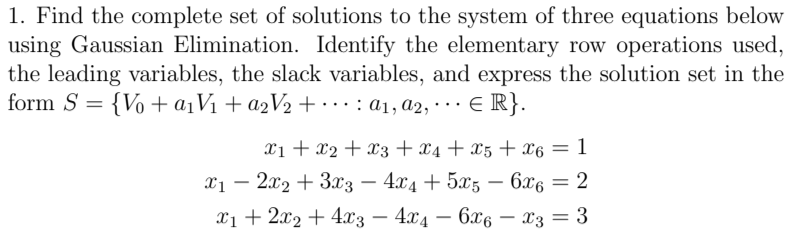 1. Find the complete set of solutions to the system of three equations below using Gaussian Elimination. Identify the elementary row operations used, the leading variables, the slack variables, and express the solution set in the form $S = \{V_0 + a_1V_1 + a_2V_2 + \cdots : a_1, a_2, \cdots \in \mathbb{R}\}$.

$x_1 + x_2 + x_3 + x_4 + x_5 + x_6 = 1$
$x_1 - 2x_2 + 3x_3 - 4x_4 + 5x_5 - 6x_6 = 2$
$x_1 + 2x_2 + 4x_3 - 4x_4 - 6x_6 - x_3 = 3$